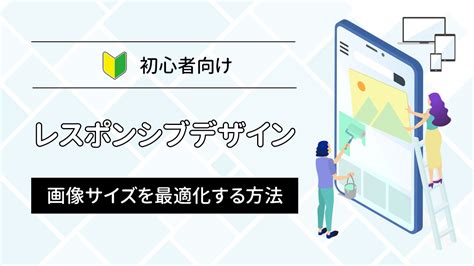 初心者向け

レスポンシブデザイン

画像サイズを最適化する方法